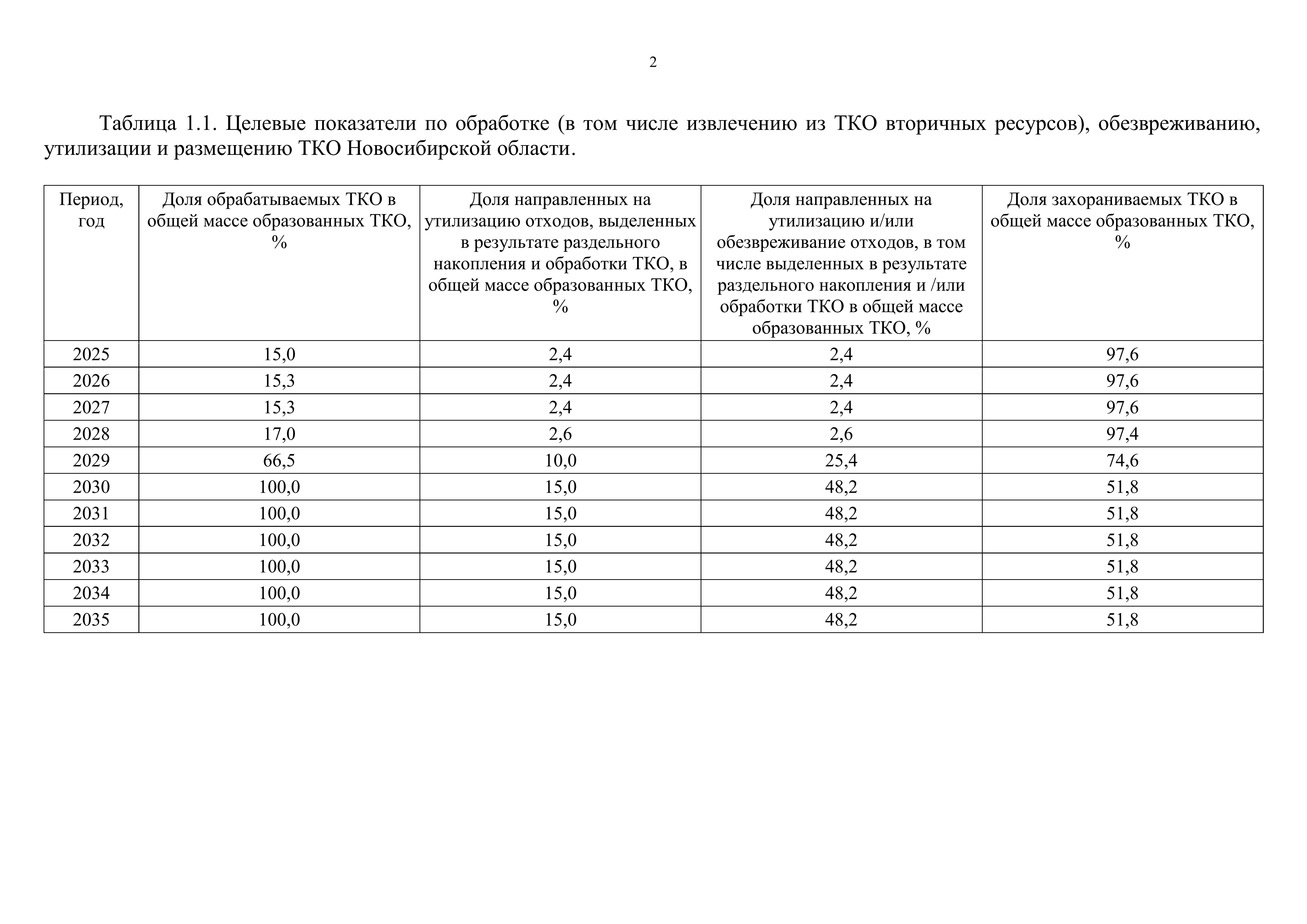 2

Таблица 1.1. Целевые показатели по обработке (в том числе извлечению из ТКО вторичных ресурсов), обезвреживанию, утилизации и размещению ТКО Новосибирской области.

| Период, год | Доля обрабатываемых ТКО в общей массе образованных ТКО, % | Доля направленных на утилизацию отходов, выделенных в результате раздельного накопления и обработки ТКО, в общей массе образованных ТКО, % | Доля направленных на утилизацию и/или обезвреживание отходов, в том числе выделенных в результате раздельного накопления и /или обработки ТКО в общей массе образованных ТКО, % | Доля захораниваемых ТКО в общей массе образованных ТКО, % |
|---|---|---|---|---|
| 2025 | 15,0 | 2,4 | 2,4 | 97,6 |
| 2026 | 15,3 | 2,4 | 2,4 | 97,6 |
| 2027 | 15,3 | 2,4 | 2,4 | 97,6 |
| 2028 | 17,0 | 2,6 | 2,6 | 97,4 |
| 2029 | 66,5 | 10,0 | 25,4 | 74,6 |
| 2030 | 100,0 | 15,0 | 48,2 | 51,8 |
| 2031 | 100,0 | 15,0 | 48,2 | 51,8 |
| 2032 | 100,0 | 15,0 | 48,2 | 51,8 |
| 2033 | 100,0 | 15,0 | 48,2 | 51,8 |
| 2034 | 100,0 | 15,0 | 48,2 | 51,8 |
| 2035 | 100,0 | 15,0 | 48,2 | 51,8 |